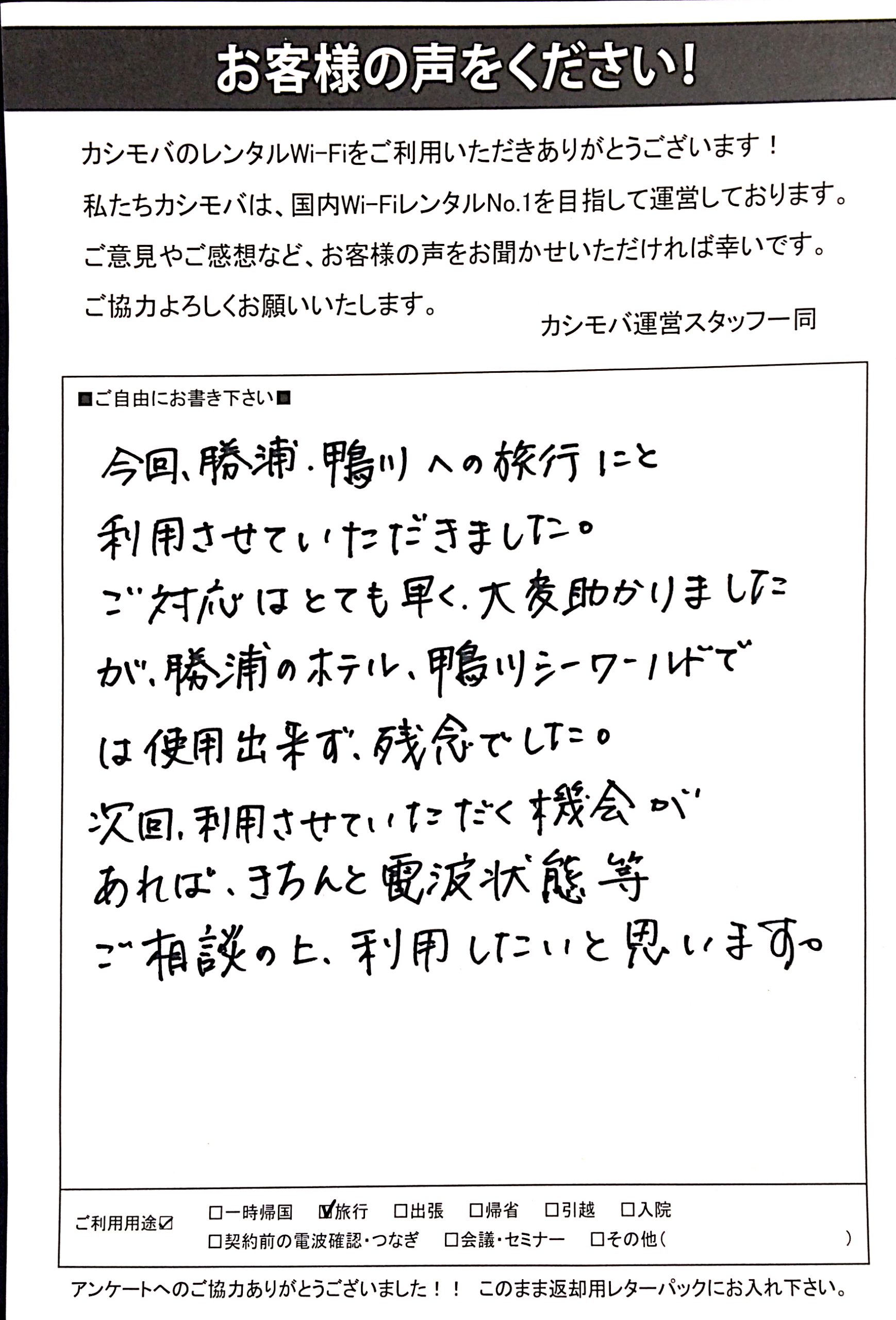 お客様の声をください!

カシモバのレンタルWi-Fiをご利用いただきありがとうございます!
私たちカシモバは、国内Wi-FiレンタルNo.1を目指して運営しております。
ご意見やご感想など、お客様の声をお聞かせいただければ幸いです。
ご協力よろしくお願いいたします。

カシモバ運営スタッフ一同

■ご自由にお書き下さい■

今回、勝浦・鴨川への旅行にと利用させていただきました。
ご対応はとても早く、大変助かりましたが、勝浦のホテル、鴨川シーワールドでは使用出来ず、残念でした。
次回、利用させていただく機会があれば、きちんと電波状態等ご相談の上、利用したいと思います。

ご利用用途☑ □一時帰国 ☑旅行 □出張 □帰省 □引越 □入院
□契約前の電波確認・つなぎ □会議・セミナー □その他( )

アンケートへのご協力ありがとうございました!! このまま返却用レターパックにお入れ下さい。